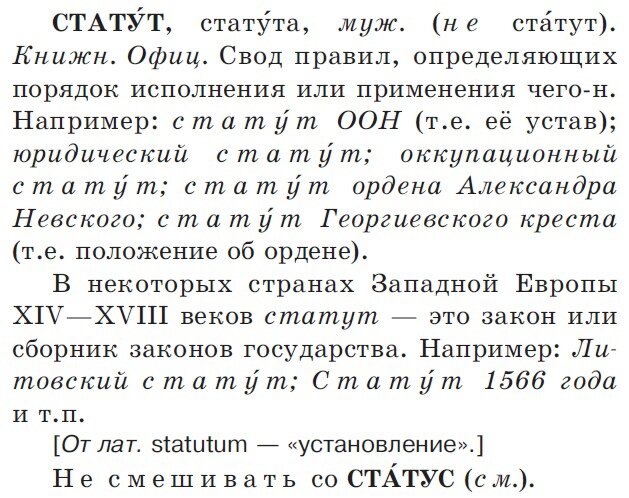 СТАТУ́Т, стату́та, муж. (не ста́тут). Книжн. Офиц. Свод правил, определяющих порядок исполнения или применения чего-н. Например: стату́т ООН (т.е. её устав); юридический стату́т; оккупационный стату́т; стату́т ордена Александра Невского; стату́т Георгиевского креста (т.е. положение об ордене).

В некоторых странах Западной Европы XIV—XVIII веков статут — это закон или сборник законов государства. Например: Литовский стату́т; Стату́т 1566 года и т.п.

[От лат. statutum — «установление».]

Не смешивать со СТА́ТУС (см.).